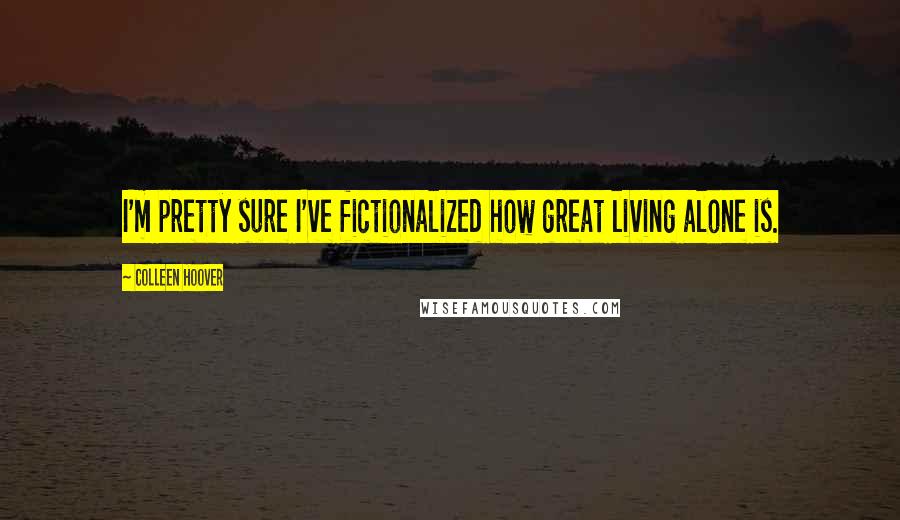 I'M PRETTY SURE I'VE FICTIONALIZED HOW GREAT LIVING ALONE IS.

~ COLLEEN HOOVER

WISEFAMOUSQUOTES.COM